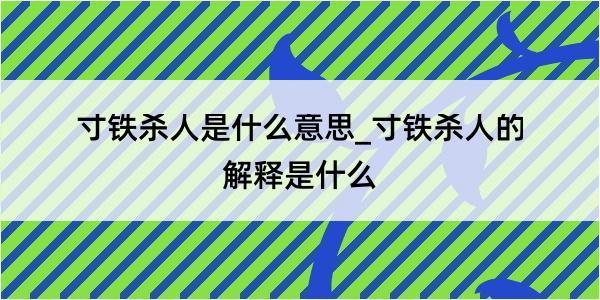 寸铁杀人是什么意思_寸铁杀人的解释是什么